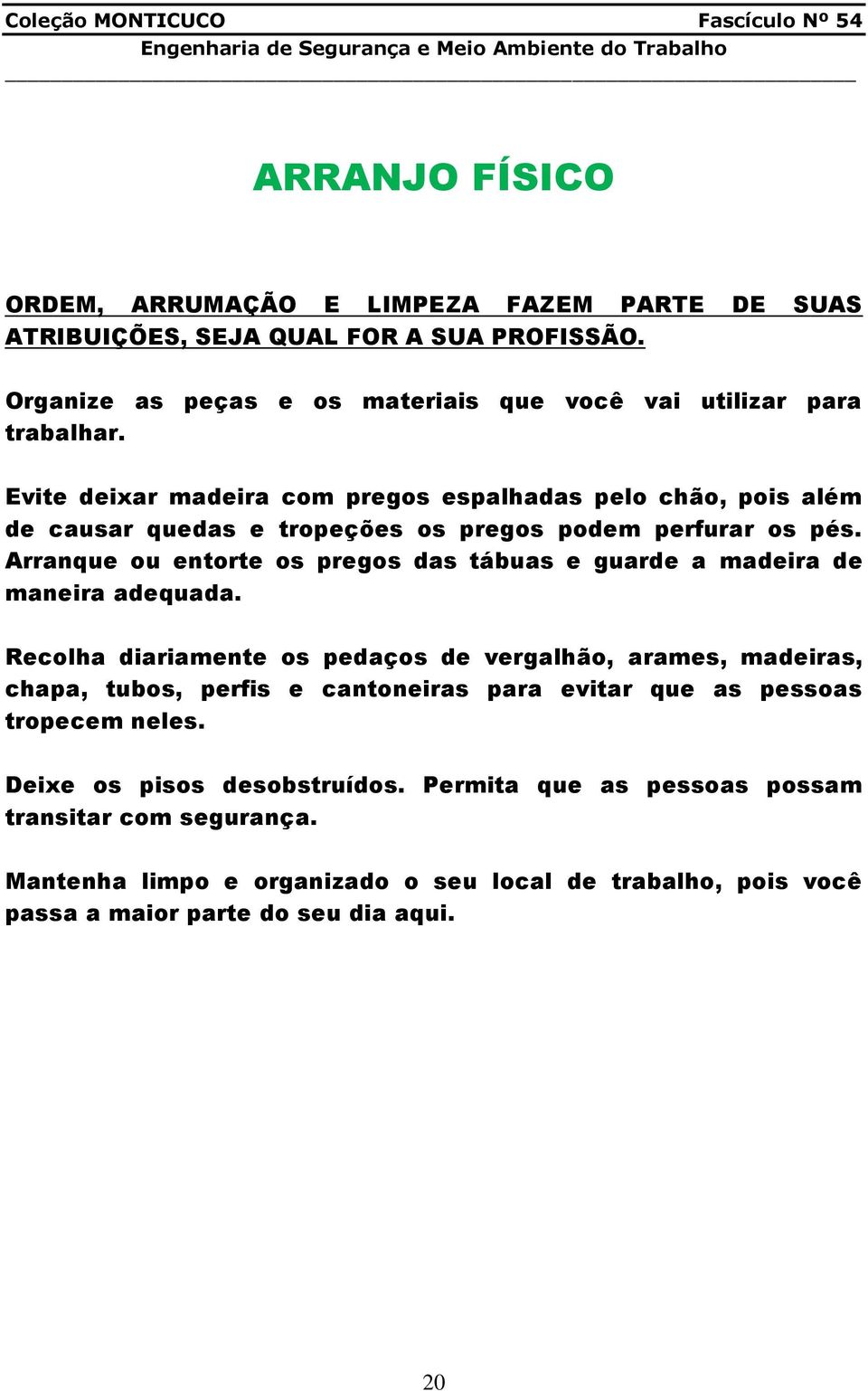 Coleção MONTICUCO Fascículo Nº 54
Engenharia de Segurança e Meio Ambiente do Trabalho

ARRANJO FÍSICO

ORDEM, ARRUMAÇÃO E LIMPEZA FAZEM PARTE DE SUAS ATRIBUIÇÕES, SEJA QUAL FOR A SUA PROFISSÃO.

Organize as peças e os materiais que você vai utilizar para trabalhar.

Evite deixar madeira com pregos espalhadas pelo chão, pois além de causar quedas e tropeções os pregos podem perfurar os pés. Arranque ou entorte os pregos das tábuas e guarde a madeira de maneira adequada.

Recolha diariamente os pedaços de vergalhão, arames, madeiras, chapa, tubos, perfis e cantoneiras para evitar que as pessoas tropecem neles.

Deixe os pisos desobstruídos. Permita que as pessoas possam transitar com segurança.

Mantenha limpo e organizado o seu local de trabalho, pois você passa a maior parte do seu dia aqui.

20